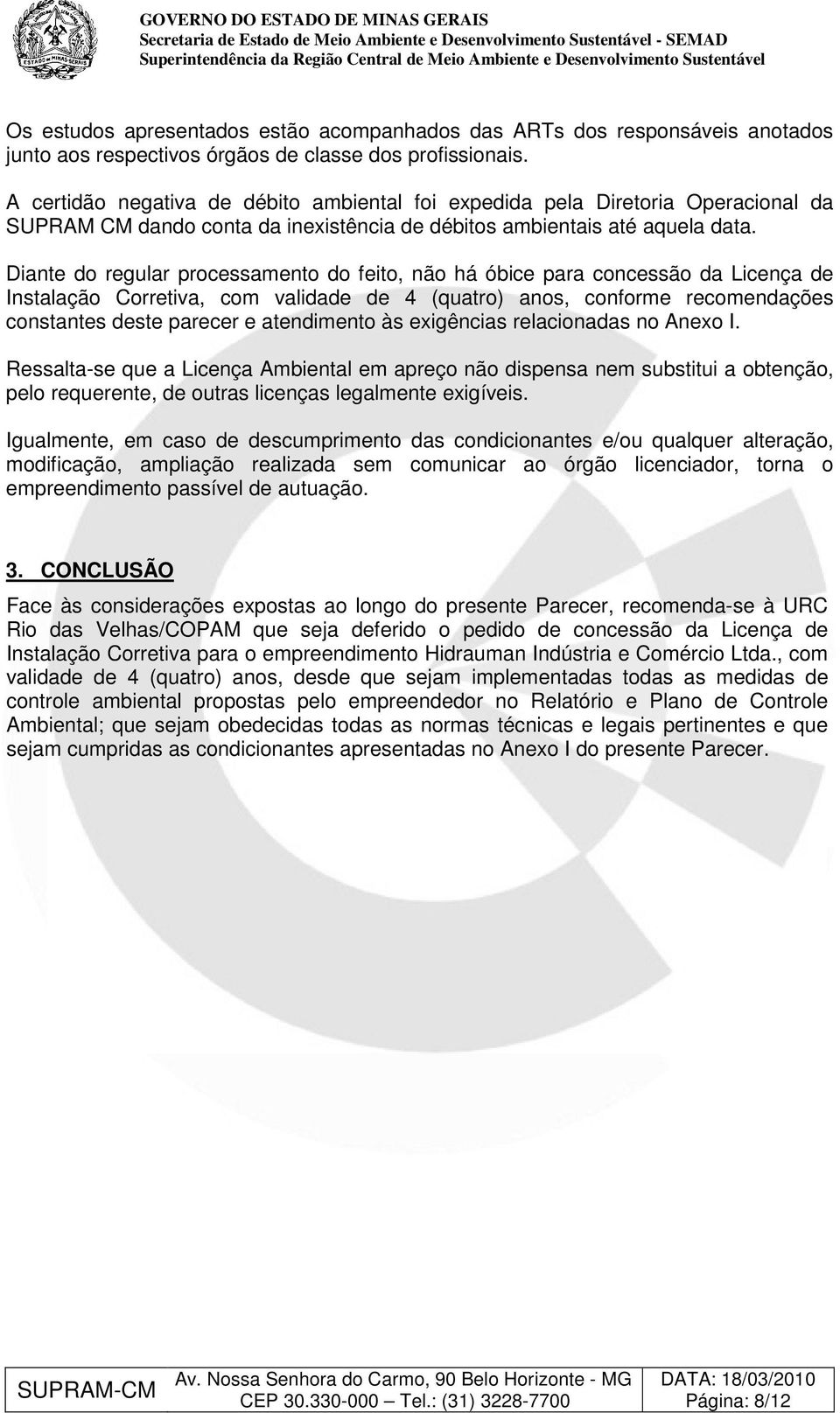 ESTADO DE MINAS GERAIS

GOVERNO DO ESTADO DE MINAS GERAIS
Secretaria de Estado de Meio Ambiente e Desenvolvimento Sustentável - SEMAD
Superintendência da Região Central de Meio Ambiente e Desenvolvimento Sustentável

Os estudos apresentados estão acompanhados das ARTs dos responsáveis anotados junto aos respectivos órgãos de classe dos profissionais.

A certidão negativa de débito ambiental foi expedida pela Diretoria Operacional da SUPRAM CM dando conta da inexistência de débitos ambientais até aquela data.

Diante do regular processamento do feito, não há óbice para concessão da Licença de Instalação Corretiva, com validade de 4 (quatro) anos, conforme recomendações constantes deste parecer e atendimento às exigências relacionadas no Anexo I.

Ressalta-se que a Licença Ambiental em apreço não dispensa nem substitui a obtenção, pelo requerente, de outras licenças legalmente exigíveis.

Igualmente, em caso de descumprimento das condicionantes e/ou qualquer alteração, modificação, ampliação realizada sem comunicar ao órgão licenciador, torna o empreendimento passível de autuação.

3. CONCLUSÃO

Face às considerações expostas ao longo do presente Parecer, recomenda-se à URC Rio das Velhas/COPAM que seja deferido o pedido de concessão da Licença de Instalação Corretiva para o empreendimento Hidrauman Indústria e Comércio Ltda., com validade de 4 (quatro) anos, desde que sejam implementadas todas as medidas de controle ambiental propostas pelo empreendedor no Relatório e Plano de Controle Ambiental; que sejam obedecidas todas as normas técnicas e legais pertinentes e que sejam cumpridas as condicionantes apresentadas no Anexo I do presente Parecer.

| SUPRAM-CM | Av. Nossa Senhora do Carmo, 90 Belo Horizonte - MG CEP 30.330-000 – Tel.: (31) 3228-7700 | DATA: 18/03/2010 Página: 8/12 |